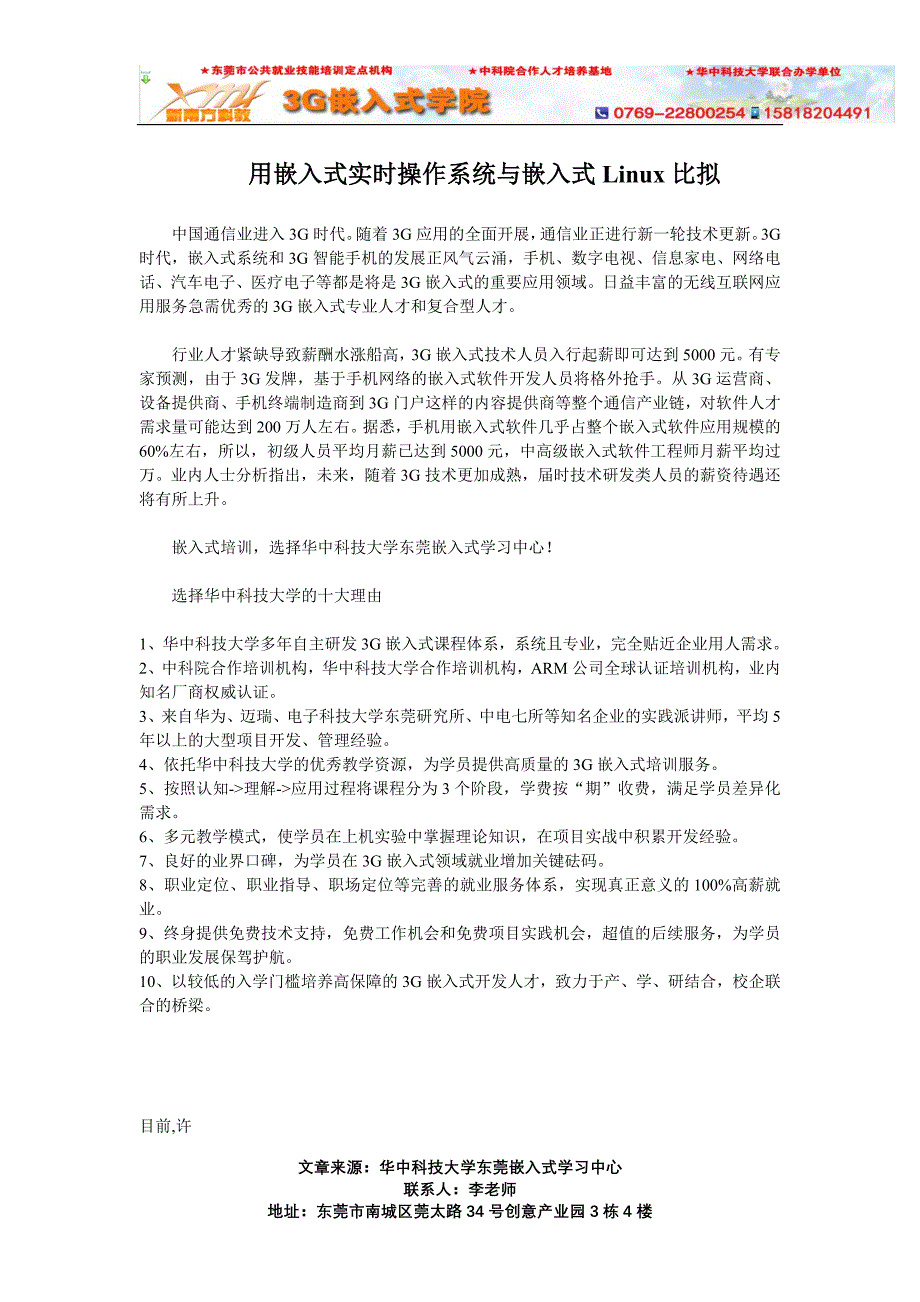 ★东莞市公共就业技能培训定点机构 ★中科院合作人才培养基地 ★华中科技大学联合办学单位
新南方科教 3G嵌入式学院 0769-22800254 15818204491

用嵌入式实时操作系统与嵌入式 Linux 比拟

中国通信业进入 3G 时代。随着 3G 应用的全面开展，通信业正进行新一轮技术更新。3G 时代，嵌入式系统和 3G 智能手机的发展正风气云涌，手机、数字电视、信息家电、网络电话、汽车电子、医疗电子等都是将是 3G 嵌入式的重要应用领域。日益丰富的无线互联网应用服务急需优秀的 3G 嵌入式专业人才和复合型人才。

行业人才紧缺导致薪酬水涨船高，3G 嵌入式技术人员入行起薪即可达到 5000 元。有专家预测，由于 3G 发牌，基于手机网络的嵌入式软件开发人员将格外抢手。从 3G 运营商、设备提供商、手机终端制造商到 3G 门户这样的内容提供商等整个通信产业链，对软件人才需求量可能达到 200 万人左右。据悉，手机用嵌入式软件几乎占整个嵌入式软件应用规模的 60%左右，所以，初级人员平均月薪已达到 5000 元，中高级嵌入式软件工程师月薪平均过万。业内人士分析指出，未来，随着 3G 技术更加成熟，届时技术研发类人员的薪资待遇还将有所上升。

嵌入式培训，选择华中科技大学东莞嵌入式学习中心！

选择华中科技大学的十大理由

1、华中科技大学多年自主研发 3G 嵌入式课程体系，系统且专业，完全贴近企业用人需求。
2、中科院合作培训机构，华中科技大学合作培训机构，ARM 公司全球认证培训机构，业内知名厂商权威认证。
3、来自华为、迈瑞、电子科技大学东莞研究所、中电七所等知名企业的实践派讲师，平均 5 年以上的大型项目开发、管理经验。
4、依托华中科技大学的优秀教学资源，为学员提供高质量的 3G 嵌入式培训服务。
5、按照认知->理解->应用过程将课程分为 3 个阶段，学费按“期”收费，满足学员差异化需求。
6、多元教学模式，使学员在上机实验中掌握理论知识，在项目实战中积累开发经验。
7、良好的业界口碑，为学员在 3G 嵌入式领域就业增加关键砝码。
8、职业定位、职业指导、职场定位等完善的就业服务体系，实现真正意义的 100%高薪就业。
9、终身提供免费技术支持，免费工作机会和免费项目实践机会，超值的后续服务，为学员的职业发展保驾护航。
10、以较低的入学门槛培养高保障的 3G 嵌入式开发人才，致力于产、学、研结合，校企联合的桥梁。

目前,许

文章来源：华中科技大学东莞嵌入式学习中心
联系人：李老师
地址：东莞市南城区莞太路 34 号创意产业园 3 栋 4 楼